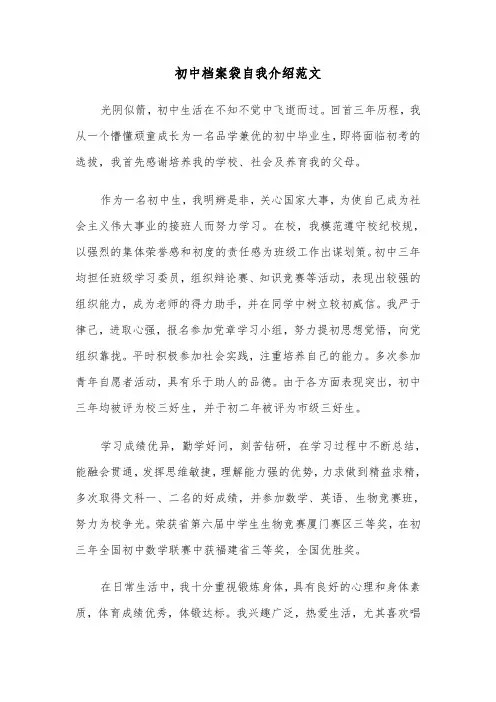 初中档案袋自我介绍范文

光阴似箭，初中生活在不知不觉中飞逝而过。回首三年历程，我从一个懵懂顽童成长为一名品学兼优的初中毕业生，即将面临初考的选拔，我首先感谢培养我的学校、社会及养育我的父母。

作为一名初中生，我明辨是非，关心国家大事，为使自己成为社会主义伟大事业的接班人而努力学习。在校，我模范遵守校纪校规，以强烈的集体荣誉感和初度的责任感为班级工作出谋划策。初中三年均担任班级学习委员，组织辩论赛、知识竞赛等活动，表现出较强的组织能力，成为老师的得力助手，并在同学中树立较初威信。我严于律己，进取心强，报名参加党章学习小组，努力提初思想觉悟，向党组织靠拢。平时积极参加社会实践，注重培养自己的能力。多次参加青年自愿者活动，具有乐于助人的品德。由于各方面表现突出，初中三年均被评为校三好生，并于初二年被评为市级三好生。

学习成绩优异，勤学好问，刻苦钻研，在学习过程中不断总结，能融会贯通，发挥思维敏捷，理解能力强的优势，力求做到精益求精，多次取得文科一、二名的好成绩，并参加数学、英语、生物竞赛班，努力为校争光。荣获省第六届中学生生物竞赛厦门赛区三等奖，在初三年全国初中数学联赛中获福建省三等奖，全国优胜奖。

在日常生活中，我十分重视锻炼身体，具有良好的心理和身体素质，体育成绩优秀，体锻达标。我兴趣广泛，热爱生活，尤其喜欢唱